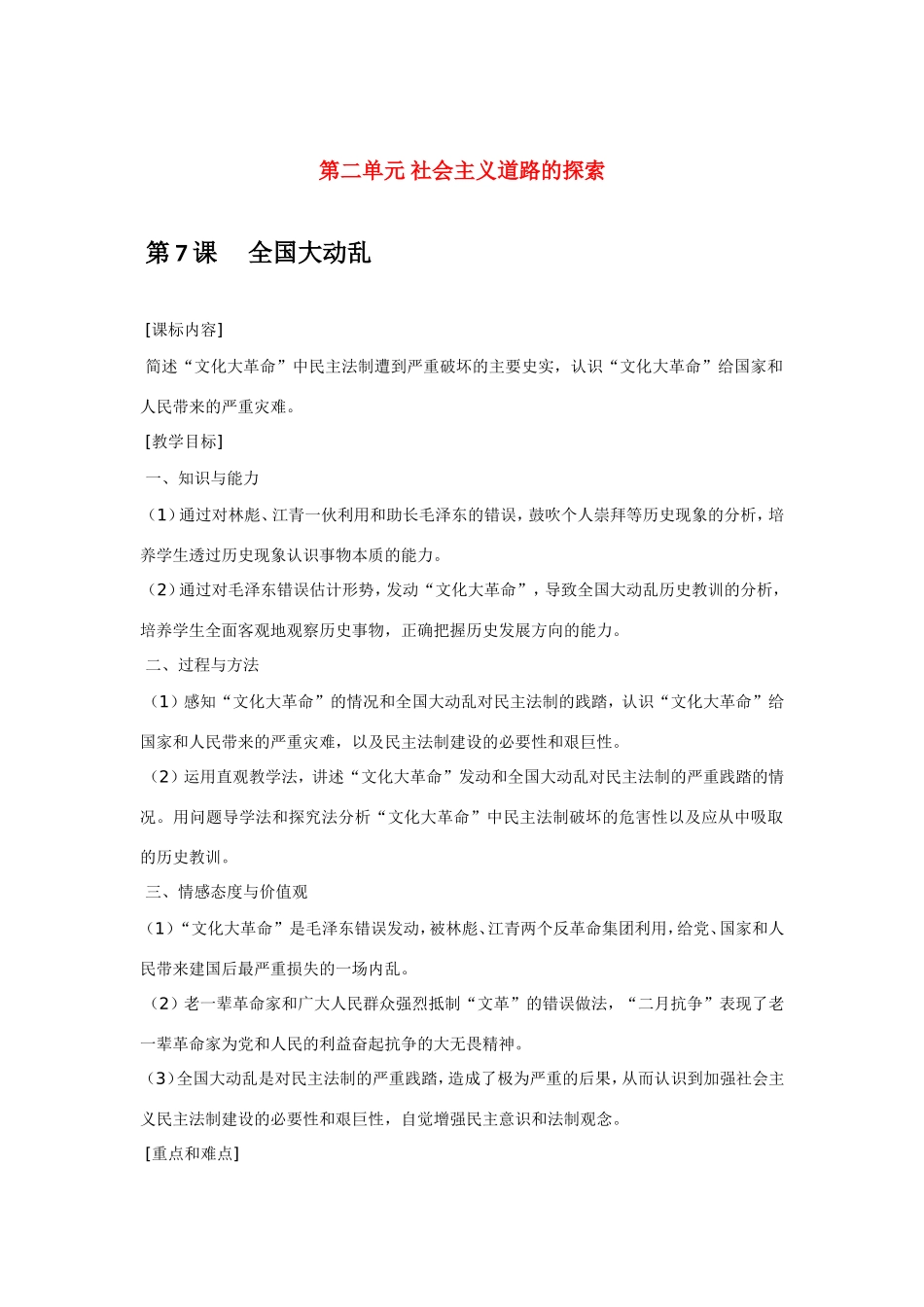 第二单元 社会主义道路的探索

第7课 全国大动乱

[课标内容]

简述“文化大革命”中民主法制遭到严重破坏的主要史实，认识“文化大革命”给国家和人民带来的严重灾难。

[教学目标]

一、知识与能力

（1）通过对林彪、江青一伙利用和助长毛泽东的错误，鼓吹个人崇拜等历史现象的分析，培养学生透过历史现象认识事物本质的能力。

（2）通过对毛泽东错误估计形势，发动“文化大革命”，导致全国大动乱历史教训的分析，培养学生全面客观地观察历史事物，正确把握历史发展方向的能力。

二、过程与方法

（1）感知“文化大革命”的情况和全国大动乱对民主法制的践踏，认识“文化大革命”给国家和人民带来的严重灾难，以及民主法制建设的必要性和艰巨性。

（2）运用直观教学法，讲述“文化大革命”发动和全国大动乱对民主法制的严重践踏的情况。用问题导学法和探究法分析“文化大革命”中民主法制破坏的危害性以及应从中吸取的历史教训。

三、情感态度与价值观

（1）“文化大革命”是毛泽东错误发动，被林彪、江青两个反革命集团利用，给党、国家和人民带来建国后最严重损失的一场内乱。

（2）老一辈革命家和广大人民群众强烈抵制“文革”的错误做法，“二月抗争”表现了老一辈革命家为党和人民的利益奋起抗争的大无畏精神。

（3）全国大动乱是对民主法制的严重践踏，造成了极为严重的后果，从而认识到加强社会主义民主法制建设的必要性和艰巨性，自觉增强民主意识和法制观念。

[重点和难点]